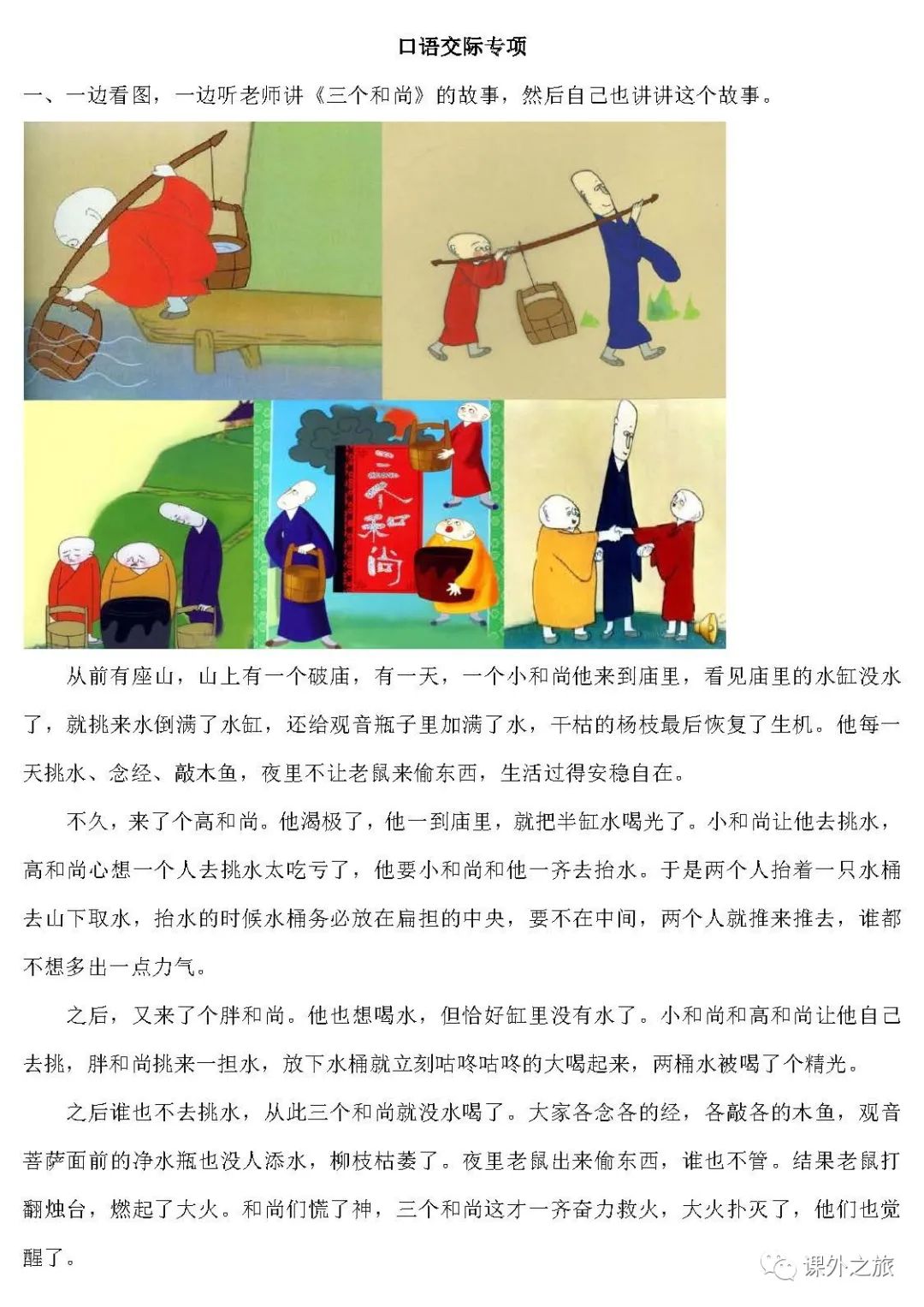 口语交际专项

一、一边看图，一边听老师讲《三个和尚》的故事，然后自己也讲讲这个故事。

三个和尚

从前有座山，山上有一个破庙，有一天，一个小和尚他来到庙里，看见庙里的水缸没水了，就挑来水倒满了水缸，还给观音瓶子里加满了水，干枯的杨枝最后恢复了生机。他每一天挑水、念经、敲木鱼，夜里不让老鼠来偷东西，生活过得安稳自在。

不久，来了个高和尚。他渴极了，他一到庙里，就把半缸水喝光了。小和尚让他去挑水，高和尚心想一个人去挑水太吃亏了，他要小和尚和他一齐去抬水。于是两个人抬着一只水桶去山下取水，抬水的时候水桶务必放在扁担的中央，要不在中间，两个人就推来推去，谁都不想多出一点力气。

之后，又来了个胖和尚。他也想喝水，但恰好缸里没有水了。小和尚和高和尚让他自己去挑，胖和尚挑来一担水，放下水桶就立刻咕咚咕咚的大喝起来，两桶水被喝了个精光。

之后谁也不去挑水，从此三个和尚就没水喝了。大家各念各的经，各敲各的木鱼，观音菩萨面前的净水瓶也没人添水，柳枝枯萎了。夜里老鼠出来偷东西，谁也不管。结果老鼠打翻烛台，燃起了大火。和尚们慌了神，三个和尚这才一齐奋力救火，大火扑灭了，他们也觉醒了。

课外之旅